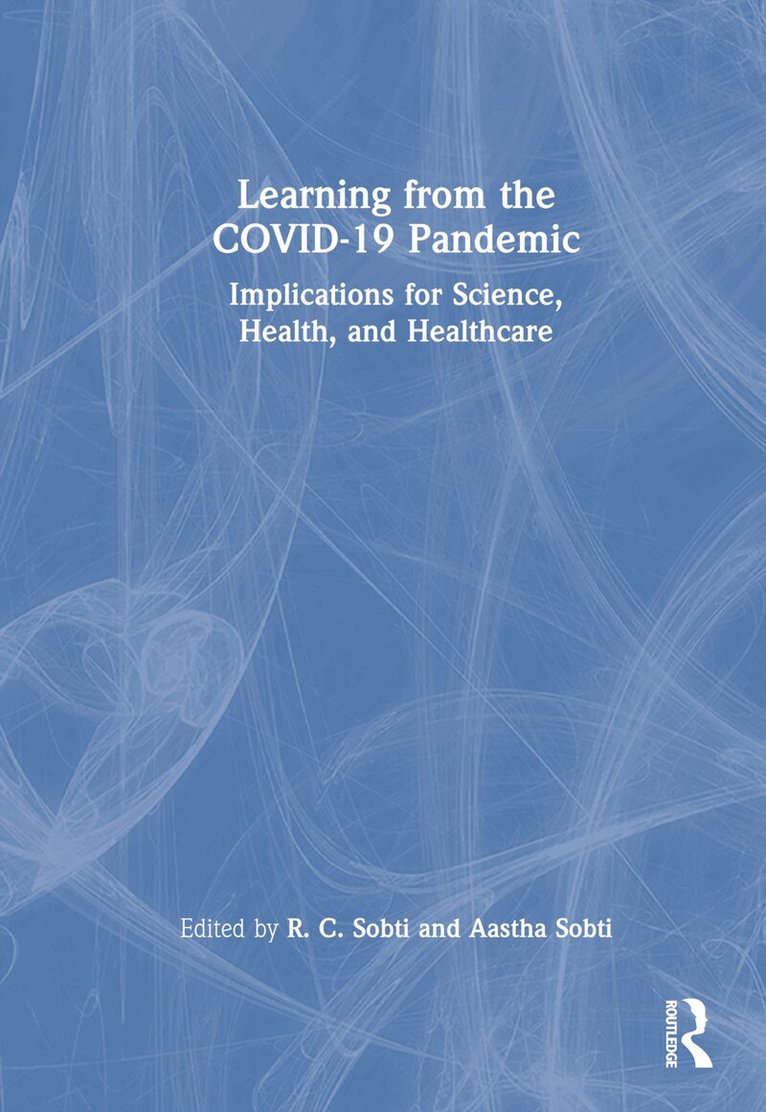 Learning from the COVID-19 Pandemic

Implications for Science, Health, and Healthcare

Edited by R. C. Sobti and Aastha Sobti

ROUTLEDGE